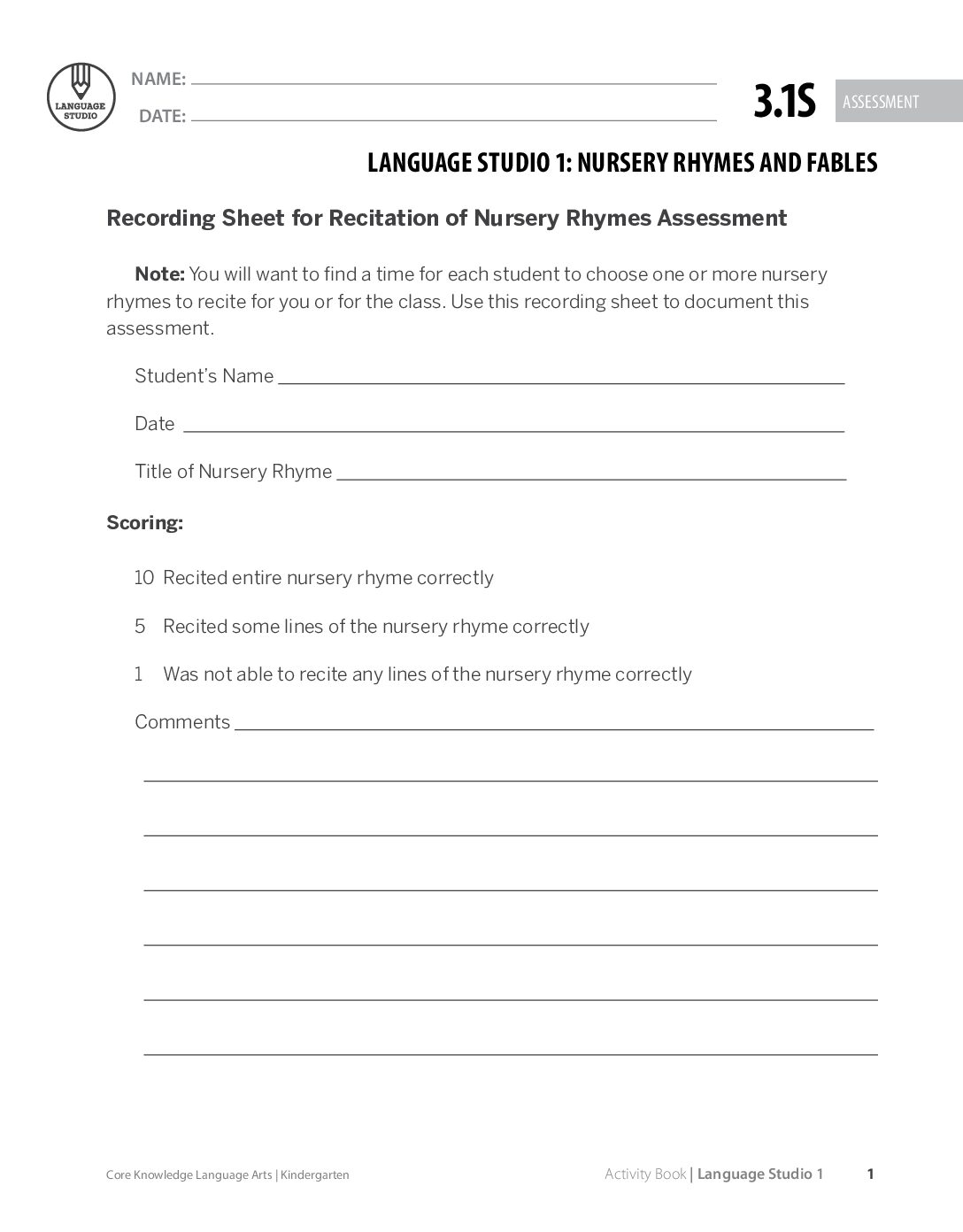 LANGUAGE STUDIO

NAME: ____

DATE: ____

3.1S

ASSESSMENT

LANGUAGE STUDIO 1: NURSERY RHYMES AND FABLES

Recording Sheet for Recitation of Nursery Rhymes Assessment

Note: You will want to find a time for each student to choose one or more nursery rhymes to recite for you or for the class. Use this recording sheet to document this assessment.

Student's Name ____

Date ____

Title of Nursery Rhyme ____

Scoring:

10 Recited entire nursery rhyme correctly

5 Recited some lines of the nursery rhyme correctly

1 Was not able to recite any lines of the nursery rhyme correctly

Comments ____

____

____

____

____

____

____

Core Knowledge Language Arts | Kindergarten

Activity Book | Language Studio 1 1